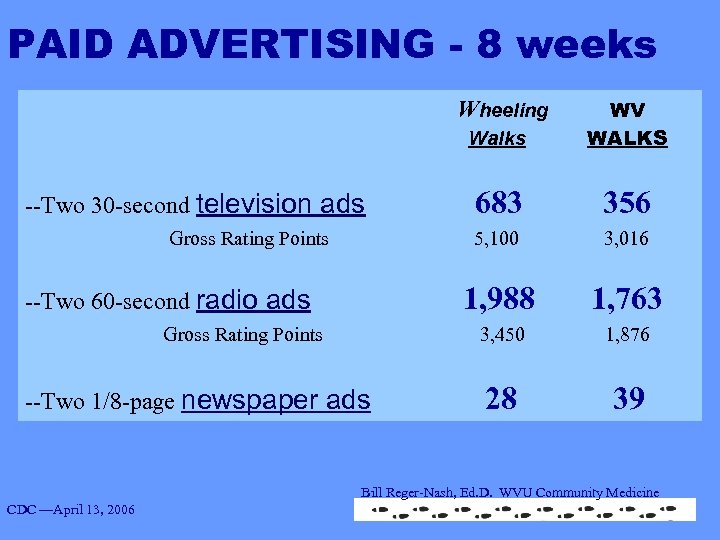 PAID ADVERTISING - 8 weeks

| | Wheeling Walks | WV WALKS |
|---|---|---|
| --Two 30-second television ads | 683 | 356 |
| Gross Rating Points | 5,100 | 3,016 |
| --Two 60-second radio ads | 1,988 | 1,763 |
| Gross Rating Points | 3,450 | 1,876 |
| --Two 1/8-page newspaper ads | 28 | 39 |

Bill Reger-Nash, Ed.D. WVU Community Medicine

CDC —April 13, 2006